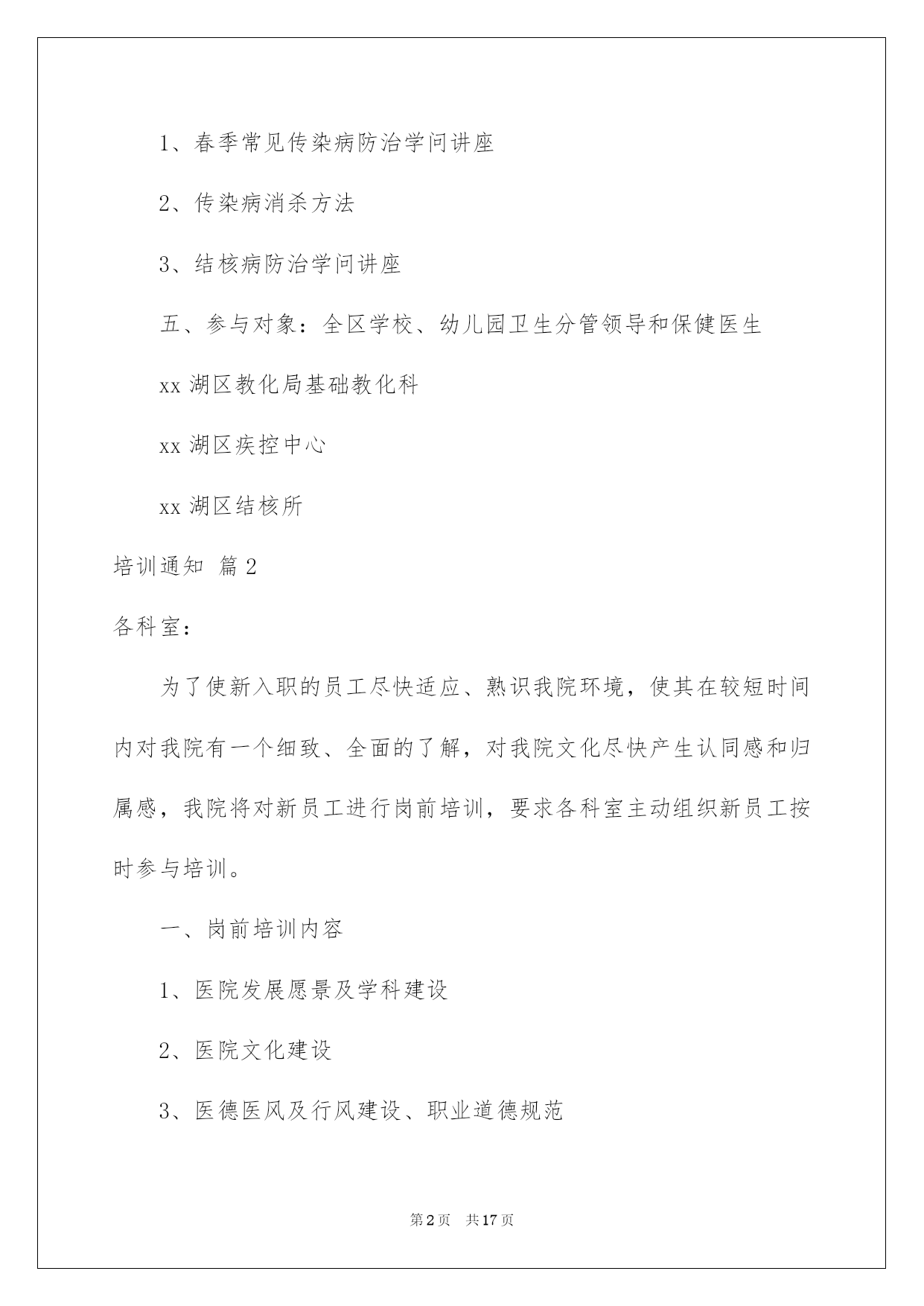 1、春季常见传染病防治学问讲座

2、传染病消杀方法

3、结核病防治学问讲座

五、参与对象：全区学校、幼儿园卫生分管领导和保健医生

xx 湖区教化局基础教化科

xx 湖区疾控中心

xx 湖区结核所

培训通知 篇 2

各科室：

为了使新入职的员工尽快适应、熟识我院环境，使其在较短时间内对我院有一个细致、全面的了解，对我院文化尽快产生认同感和归属感，我院将对新员工进行岗前培训，要求各科室主动组织新员工按时参与培训。

一、岗前培训内容

1、医院发展愿景及学科建设

2、医院文化建设

3、医德医风及行风建设、职业道德规范

第 2 页　共 17 页